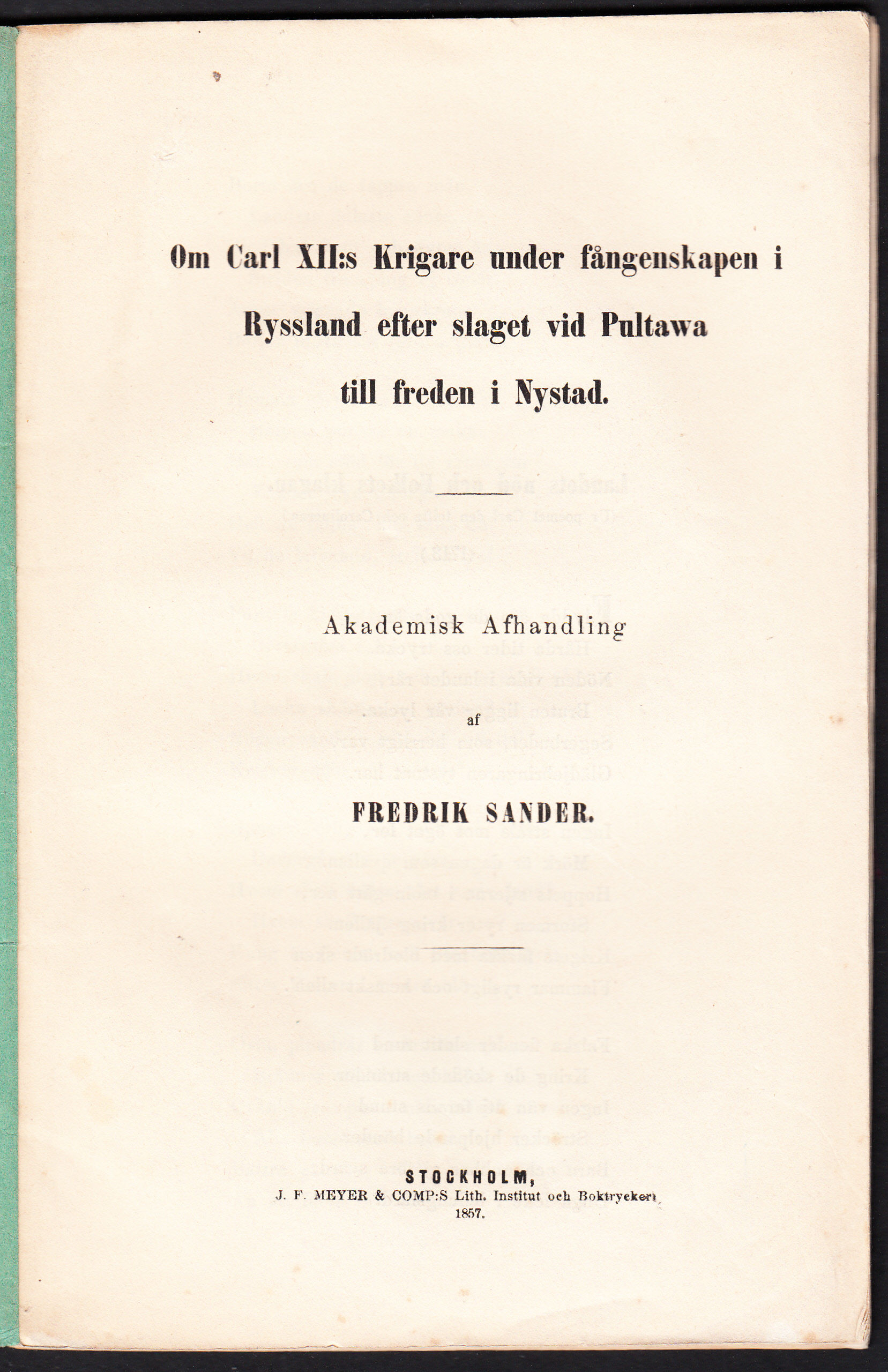 Om Carl XII:s Krigare under fångenskapen i Ryssland efter slaget vid Pultawa till freden i Nystad.

Akademisk Afhandling

af

FREDRIK SANDER.

STOCKHOLM,
J. F. MEYER & COMP:S Lith. Institut och Boktryckeri
1857.